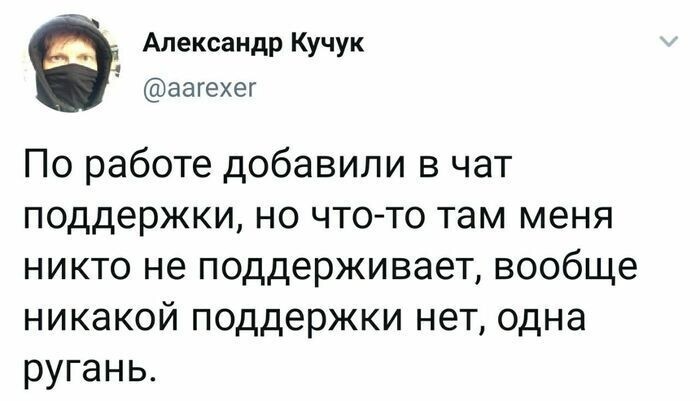 Александр Кучук
@aarexer

По работе добавили в чат поддержки, но что-то там меня никто не поддерживает, вообще никакой поддержки нет, одна ругань.